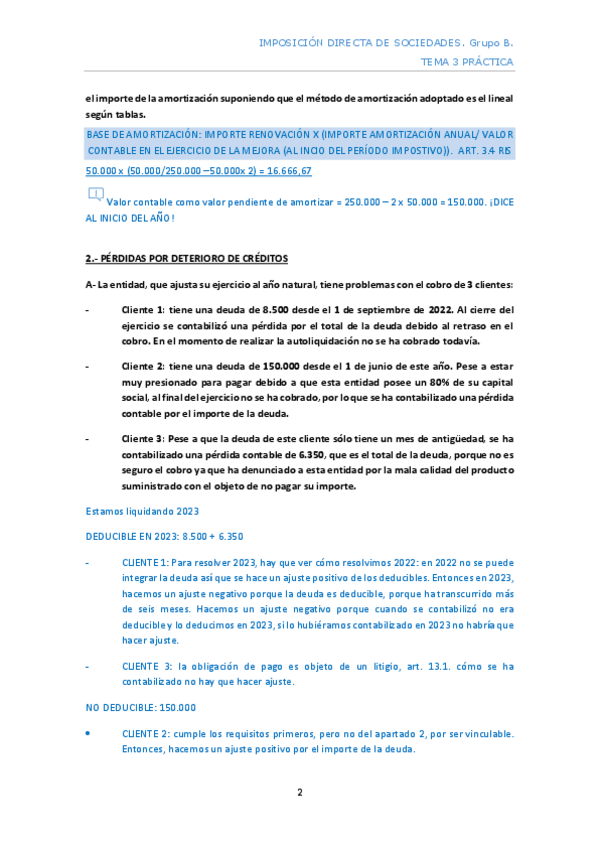 IMPOSICIÓN DIRECTA DE SOCIEDADES. Grupo B.
TEMA 3 PRÁCTICA

el importe de la amortización suponiendo que el método de amortización adoptado es el lineal según tablas.

BASE DE AMORTIZACIÓN: IMPORTE RENOVACIÓN X (IMPORTE AMORTIZACIÓN ANUAL/ VALOR CONTABLE EN EL EJERCICIO DE LA MEJORA (AL INCIO DEL PERÍODO IMPOSTIVO)). ART. 3.4 RIS

50.000 x (50.000/250.000 –50.000x 2) = 16.666,67

Valor contable como valor pendiente de amortizar = 250.000 – 2 x 50.000 = 150.000. ¡DICE AL INICIO DEL AÑO!

2.- PÉRDIDAS POR DETERIORO DE CRÉDITOS

A- La entidad, que ajusta su ejercicio al año natural, tiene problemas con el cobro de 3 clientes:

- Cliente 1: tiene una deuda de 8.500 desde el 1 de septiembre de 2022. Al cierre del ejercicio se contabilizó una pérdida por el total de la deuda debido al retraso en el cobro. En el momento de realizar la autoliquidación no se ha cobrado todavía.

- Cliente 2: tiene una deuda de 150.000 desde el 1 de junio de este año. Pese a estar muy presionado para pagar debido a que esta entidad posee un 80% de su capital social, al final del ejercicio no se ha cobrado, por lo que se ha contabilizado una pérdida contable por el importe de la deuda.

- Cliente 3: Pese a que la deuda de este cliente sólo tiene un mes de antigüedad, se ha contabilizado una pérdida contable de 6.350, que es el total de la deuda, porque no es seguro el cobro ya que ha denunciado a esta entidad por la mala calidad del producto suministrado con el objeto de no pagar su importe.

Estamos liquidando 2023

DEDUCIBLE EN 2023: 8.500 + 6.350

- CLIENTE 1: Para resolver 2023, hay que ver cómo resolvimos 2022: en 2022 no se puede integrar la deuda así que se hace un ajuste positivo de los deducibles. Entonces en 2023, hacemos un ajuste negativo porque la deuda es deducible, porque ha transcurrido más de seis meses. Hacemos un ajuste negativo porque cuando se contabilizó no era deducible y lo deducimos en 2023, si lo hubiéramos contabilizado en 2023 no habría que hacer ajuste.

- CLIENTE 3: la obligación de pago es objeto de un litigio, art. 13.1. cómo se ha contabilizado no hay que hacer ajuste.

NO DEDUCIBLE: 150.000

• CLIENTE 2: cumple los requisitos primeros, pero no del apartado 2, por ser vinculable. Entonces, hacemos un ajuste positivo por el importe de la deuda.

2